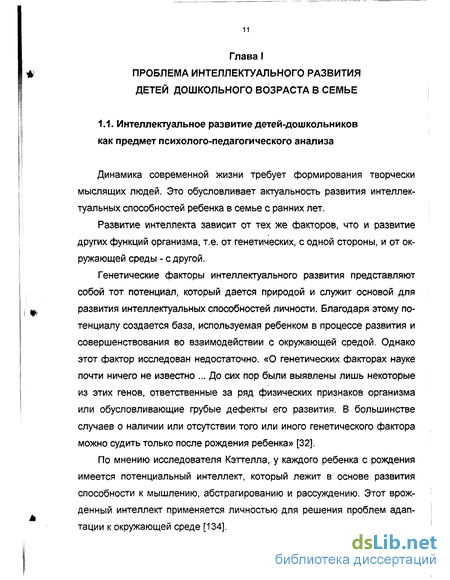 11

Глава I
ПРОБЛЕМА ИНТЕЛЛЕКТУАЛЬНОГО РАЗВИТИЯ
ДЕТЕЙ ДОШКОЛЬНОГО ВОЗРАСТА В СЕМЬЕ

1.1. Интеллектуальное развитие детей-дошкольников
как предмет психолого-педагогического анализа

Динамика современной жизни требует формирования творчески мыслящих людей. Это обусловливает актуальность развития интеллектуальных способностей ребенка в семье с ранних лет.

Развитие интеллекта зависит от тех же факторов, что и развитие других функций организма, т.е. от генетических, с одной стороны, и от окружающей среды - с другой.

Генетические факторы интеллектуального развития представляют собой тот потенциал, который дается природой и служит основой для развития интеллектуальных способностей личности. Благодаря этому потенциалу создается база, используемая ребенком в процессе развития и совершенствования во взаимодействии с окружающей средой. Однако этот фактор исследован недостаточно. «О генетических факторах науке почти ничего не известно ... До сих пор были выявлены лишь некоторые из этих генов, ответственные за ряд физических признаков организма или обусловливающие грубые дефекты его развития. В большинстве случаев о наличии или отсутствии того или иного генетического фактора можно судить только после рождения ребенка» [32].

По мнению исследователя Кэттелла, у каждого ребенка с рождения имеется потенциальный интеллект, который лежит в основе развития способности к мышлению, абстрагированию и рассуждению. Этот врожденный интеллект применяется личностью для решения проблем адаптации к окружающей среде [134].

dsLib.net
библиотека диссертаций